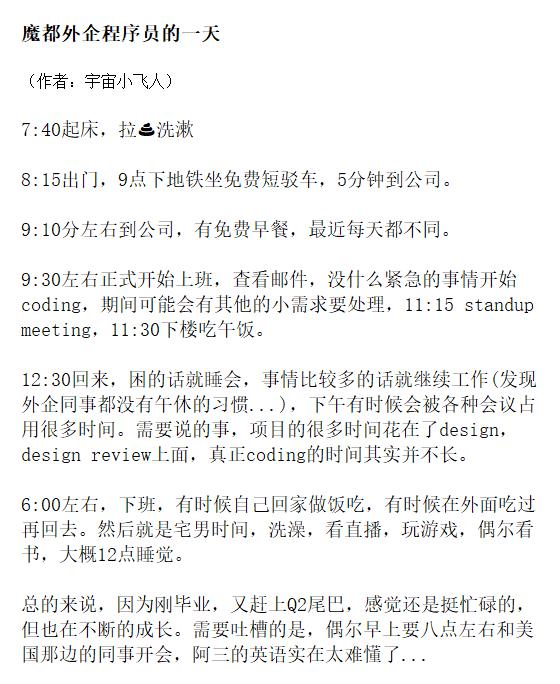 魔都外企程序员的一天

（作者：宇宙小飞人）

7:40起床，拉💩洗漱

8:15出门，9点下地铁坐免费短驳车，5分钟到公司。

9:10分左右到公司，有免费早餐，最近每天都不同。

9:30左右正式开始上班，查看邮件，没什么紧急的事情开始coding，期间可能会有其他的小需求要处理，11:15 standup meeting，11:30下楼吃午饭。

12:30回来，困的话就睡会，事情比较多的话就继续工作(发现外企同事都没有午休的习惯...)，下午有时候会被各种会议占用很多时间。需要说的事，项目的很多时间花在了design，design review上面，真正coding的时间其实并不长。

6:00左右，下班，有时候自己回家做饭吃，有时候在外面吃过再回去。然后就是宅男时间，洗澡，看直播，玩游戏，偶尔看书，大概12点睡觉。

总的来说，因为刚毕业，又赶上Q2尾巴，感觉还是挺忙碌的，但也在不断的成长。需要吐槽的是，偶尔早上要八点左右和美国那边的同事开会，阿三的英语实在太难懂了...